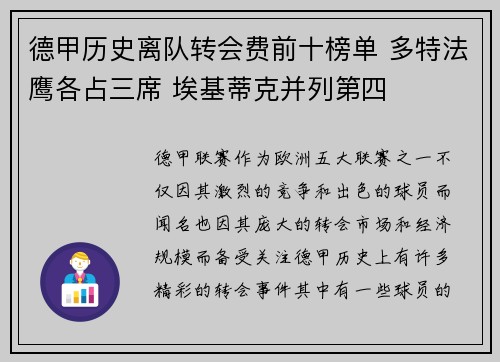 德甲历史离队转会费前十榜单 多特法鹰各占三席 埃基蒂克并列第四

德甲联赛作为欧洲五大联赛之一不仅因其激烈的竞争和出色的球员而闻名也因其庞大的转会市场和经济规模而备受关注德甲历史上有许多精彩的转会事件其中有一些球员的